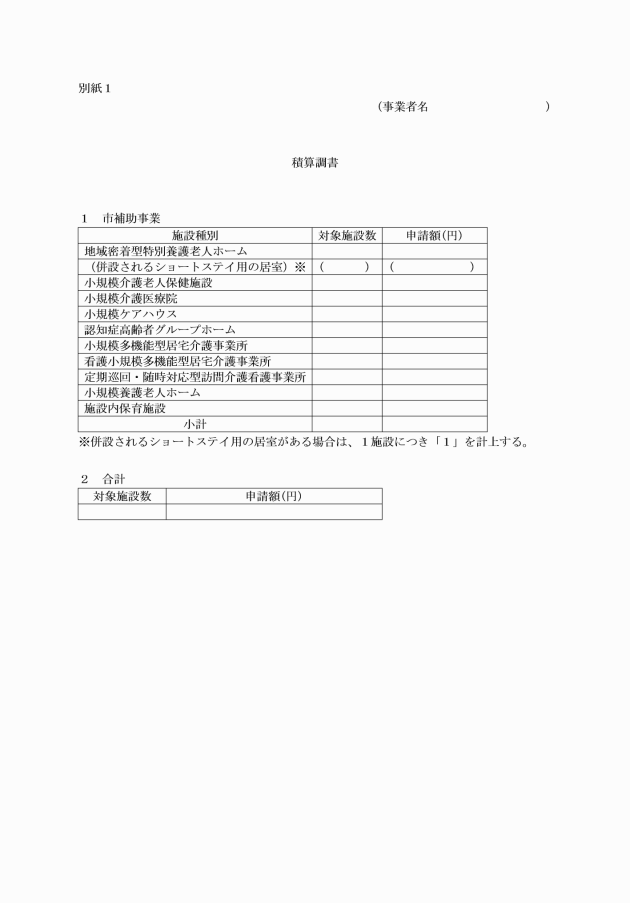 別紙１

（事業者名　　　　　　　　　　）

積算調書

１　市補助事業

| 施設種別 | 対象施設数 | 申請額(円) |
|---|---|---|
| 地域密着型特別養護老人ホーム | | |
| （併設されるショートステイ用の居室）※ | （　　　） | （　　　　　） |
| 小規模介護老人保健施設 | | |
| 小規模介護医療院 | | |
| 小規模ケアハウス | | |
| 認知症高齢者グループホーム | | |
| 小規模多機能型居宅介護事業所 | | |
| 看護小規模多機能型居宅介護事業所 | | |
| 定期巡回・随時対応型訪問介護看護事業所 | | |
| 小規模養護老人ホーム | | |
| 施設内保育施設 | | |
| 小計 | | |

※併設されるショートステイ用の居室がある場合は、１施設につき「１」を計上する。

２　合計

| 対象施設数 | 申請額(円) |
|---|---|
| | |